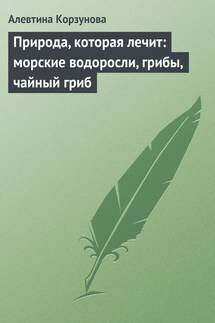 Алевтина Корзунова

Природа, которая лечит: морские водоросли, грибы, чайный гриб